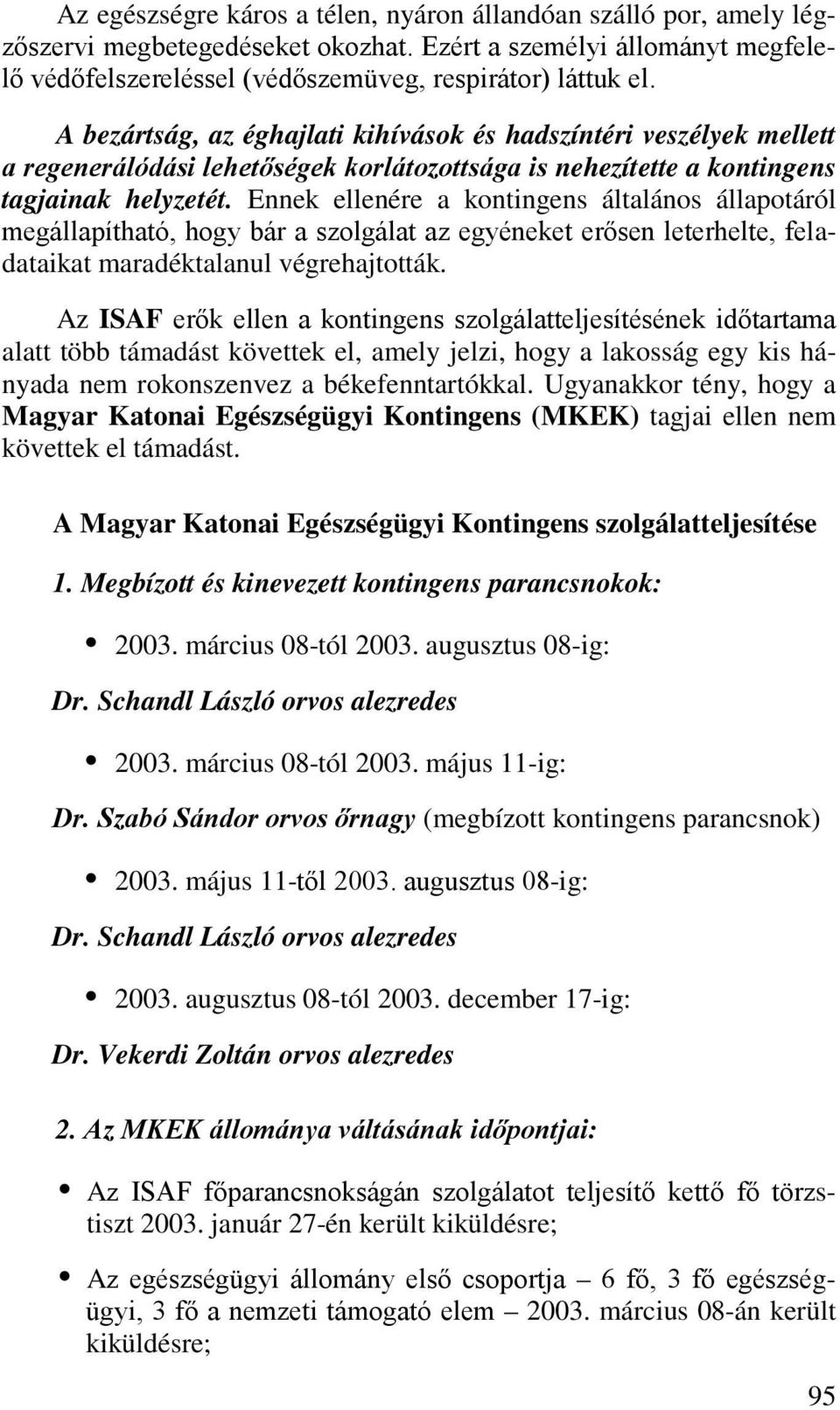 Az egészségre káros a télen, nyáron állandóan szálló por, amely légzőszervi megbetegedéseket okozhat. Ezért a személyi állományt megfelelő védőfelszereléssel (védőszemüveg, respirátor) láttuk el.

A bezártság, az éghajlati kihívások és hadszíntéri veszélyek mellett a regenerálódási lehetőségek korlátozottsága is nehezítette a kontingens tagjainak helyzetét. Ennek ellenére a kontingens általános állapotáról megállapítható, hogy bár a szolgálat az egyéneket erősen leterhelte, feladataikat maradéktalanul végrehajtották.

Az ISAF erők ellen a kontingens szolgálatteljesítésének időtartama alatt több támadást követtek el, amely jelzi, hogy a lakosság egy kis hányada nem rokonszenvez a békefenntartókkal. Ugyanakkor tény, hogy a Magyar Katonai Egészségügyi Kontingens (MKEK) tagjai ellen nem követtek el támadást.

A Magyar Katonai Egészségügyi Kontingens szolgálatteljesítése

1. Megbízott és kinevezett kontingens parancsnokok:

• 2003. március 08-tól 2003. augusztus 08-ig:

Dr. Schandl László orvos alezredes

• 2003. március 08-tól 2003. május 11-ig:

Dr. Szabó Sándor orvos őrnagy (megbízott kontingens parancsnok)

• 2003. május 11-től 2003. augusztus 08-ig:

Dr. Schandl László orvos alezredes

• 2003. augusztus 08-tól 2003. december 17-ig:

Dr. Vekerdi Zoltán orvos alezredes

2. Az MKEK állománya váltásának időpontjai:

• Az ISAF főparancsnokságán szolgálatot teljesítő kettő fő törzstiszt 2003. január 27-én került kiküldésre;

• Az egészségügyi állomány első csoportja – 6 fő, 3 fő egészségügyi, 3 fő a nemzeti támogató elem – 2003. március 08-án került kiküldésre;

95